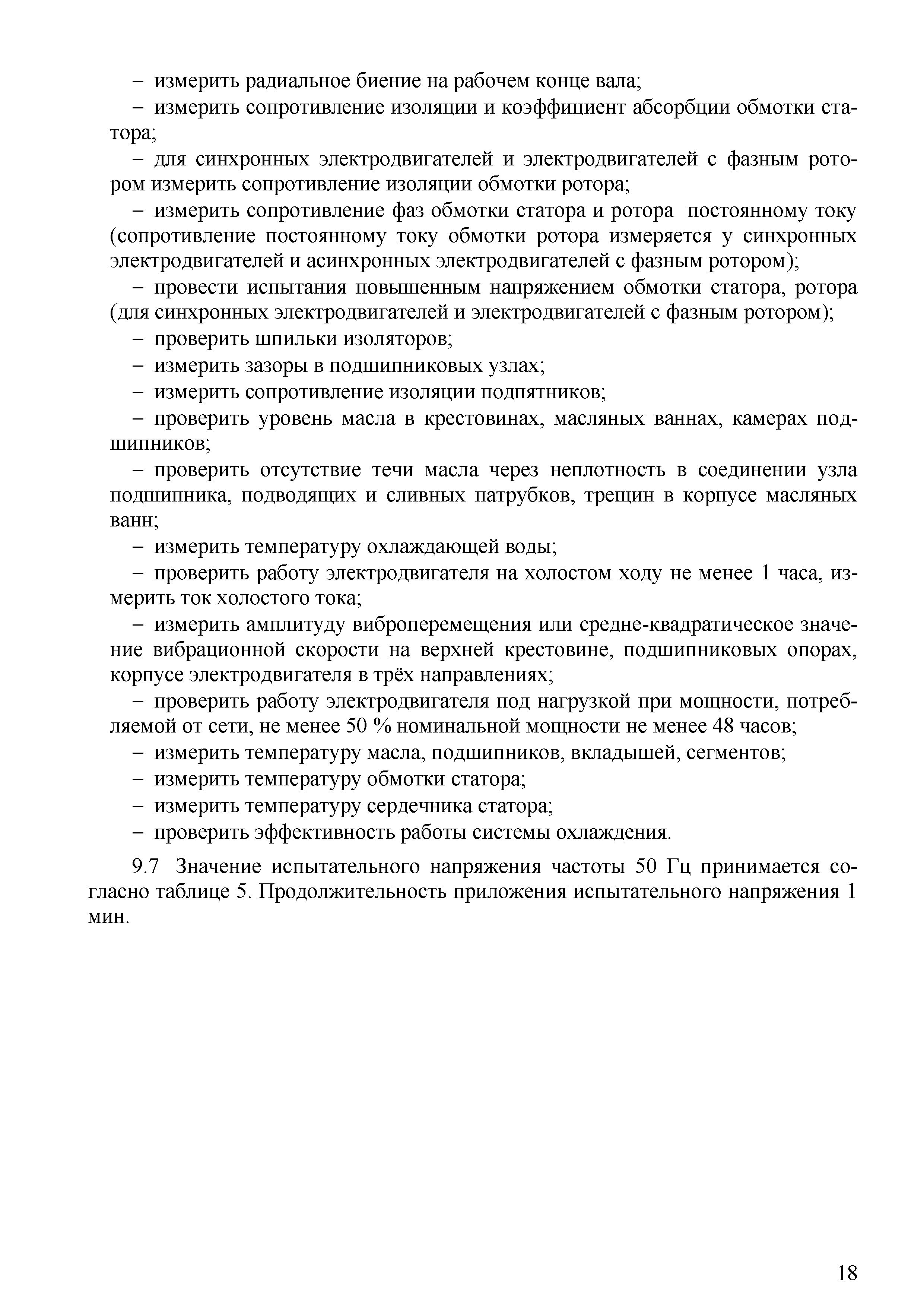 – измерить радиальное биение на рабочем конце вала;

– измерить сопротивление изоляции и коэффициент абсорбции обмотки статора;

– для синхронных электродвигателей и электродвигателей с фазным ротором измерить сопротивление изоляции обмотки ротора;

– измерить сопротивление фаз обмотки статора и ротора постоянному току (сопротивление постоянному току обмотки ротора измеряется у синхронных электродвигателей и асинхронных электродвигателей с фазным ротором);

– провести испытания повышенным напряжением обмотки статора, ротора (для синхронных электродвигателей и электродвигателей с фазным ротором);

– проверить шпильки изоляторов;

– измерить зазоры в подшипниковых узлах;

– измерить сопротивление изоляции подпятников;

– проверить уровень масла в крестовинах, масляных ваннах, камерах подшипников;

– проверить отсутствие течи масла через неплотность в соединении узла подшипника, подводящих и сливных патрубков, трещин в корпусе масляных ванн;

– измерить температуру охлаждающей воды;

– проверить работу электродвигателя на холостом ходу не менее 1 часа, измерить ток холостого тока;

– измерить амплитуду виброперемещения или средне-квадратическое значение вибрационной скорости на верхней крестовине, подшипниковых опорах, корпусе электродвигателя в трёх направлениях;

– проверить работу электродвигателя под нагрузкой при мощности, потребляемой от сети, не менее 50 % номинальной мощности не менее 48 часов;

– измерить температуру масла, подшипников, вкладышей, сегментов;

– измерить температуру обмотки статора;

– измерить температуру сердечника статора;

– проверить эффективность работы системы охлаждения.

9.7 Значение испытательного напряжения частоты 50 Гц принимается согласно таблице 5. Продолжительность приложения испытательного напряжения 1 мин.

18